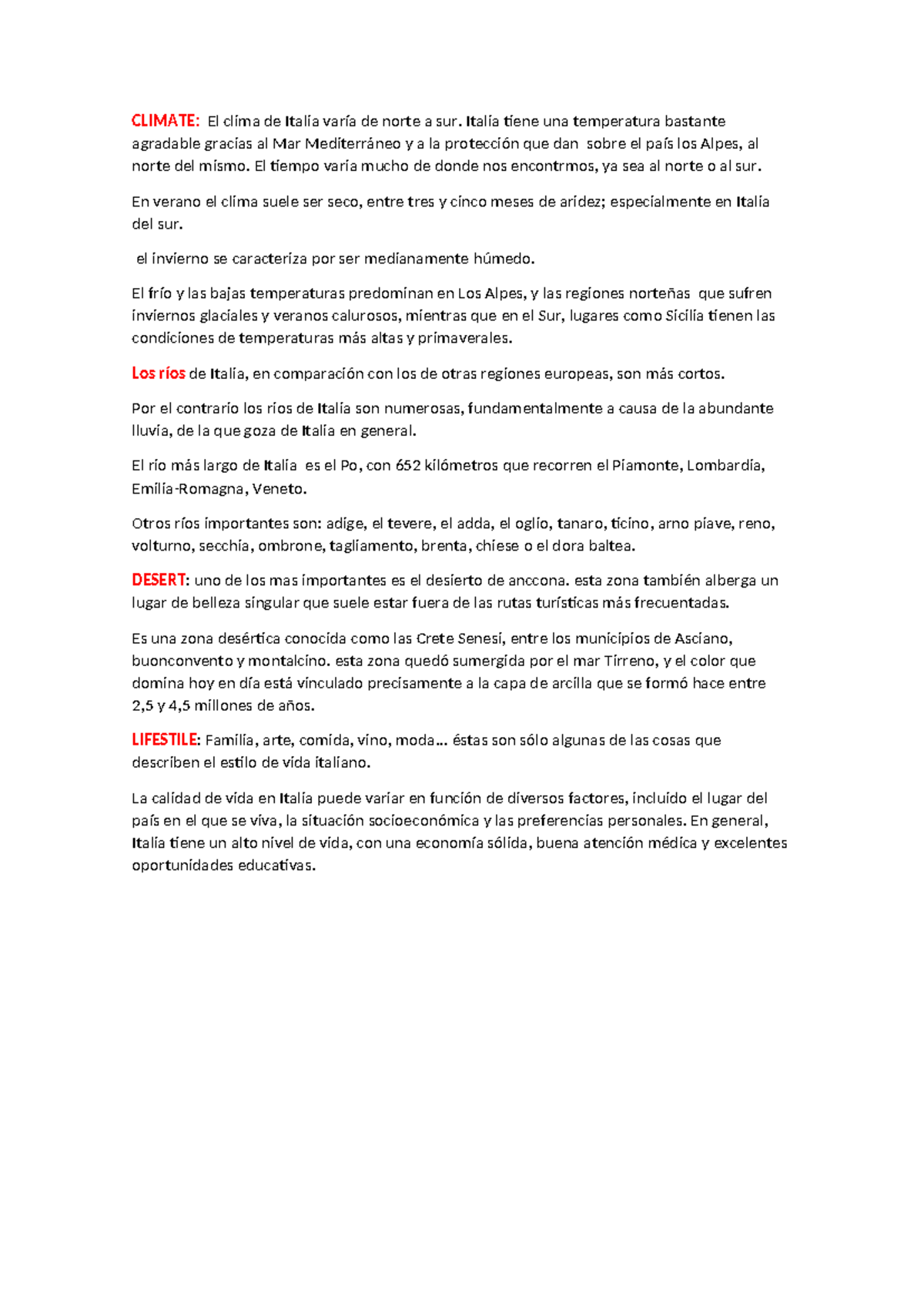 CLIMATE: El clima de Italia varía de norte a sur. Italia tiene una temperatura bastante agradable gracias al Mar Mediterráneo y a la protección que dan sobre el país los Alpes, al norte del mismo. El tiempo varia mucho de donde nos encontrmos, ya sea al norte o al sur.

En verano el clima suele ser seco, entre tres y cinco meses de aridez; especialmente en Italia del sur.

el invierno se caracteriza por ser medianamente húmedo.

El frío y las bajas temperaturas predominan en Los Alpes, y las regiones norteñas que sufren inviernos glaciales y veranos calurosos, mientras que en el Sur, lugares como Sicilia tienen las condiciones de temperaturas más altas y primaverales.

Los ríos de Italia, en comparación con los de otras regiones europeas, son más cortos.

Por el contrario los rios de Italia son numerosas, fundamentalmente a causa de la abundante lluvia, de la que goza de Italia en general.

El rio más largo de Italia es el Po, con 652 kilómetros que recorren el Piamonte, Lombardía, Emilia-Romagna, Veneto.

Otros ríos importantes son: adige, el tevere, el adda, el oglio, tanaro, ticino, arno piave, reno, volturno, secchia, ombrone, tagliamento, brenta, chiese o el dora baltea.

DESERT: uno de los mas importantes es el desierto de anccona. esta zona también alberga un lugar de belleza singular que suele estar fuera de las rutas turísticas más frecuentadas.

Es una zona desértica conocida como las Crete Senesi, entre los municipios de Asciano, buonconvento y montalcino. esta zona quedó sumergida por el mar Tirreno, y el color que domina hoy en día está vinculado precisamente a la capa de arcilla que se formó hace entre 2,5 y 4,5 millones de años.

LIFESTILE: Familia, arte, comida, vino, moda... éstas son sólo algunas de las cosas que describen el estilo de vida italiano.

La calidad de vida en Italia puede variar en función de diversos factores, incluido el lugar del país en el que se viva, la situación socioeconómica y las preferencias personales. En general, Italia tiene un alto nivel de vida, con una economía sólida, buena atención médica y excelentes oportunidades educativas.